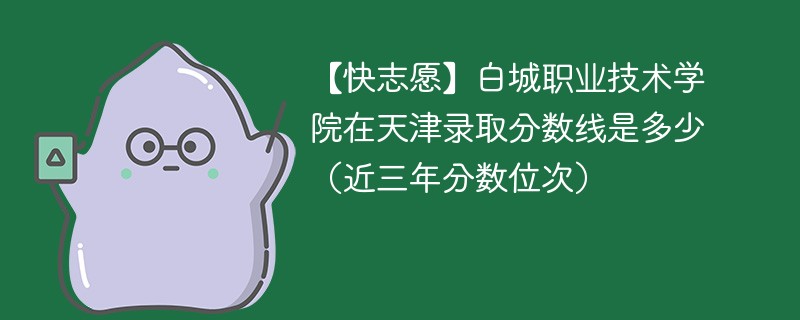 【快志愿】白城职业技术学院在天津录取分数线是多少（近三年分数位次）